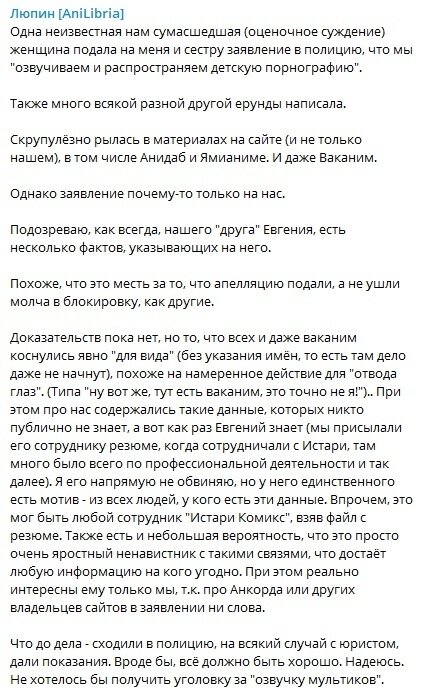 Люпин [AniLibria]
Одна неизвестная нам сумасшедшая (оценочное суждение) женщина подала на меня и сестру заявление в полицию, что мы "озвучиваем и распространяем детскую порнографию".

Также много всякой разной другой ерунды написала.

Скрупулёзно рылась в материалах на сайте (и не только нашем), в том числе Анидаб и Ямианиме. И даже Ваканим.

Однако заявление почему-то только на нас.

Подозреваю, как всегда, нашего "друга" Евгения, есть несколько фактов, указывающих на него.

Похоже, что это месть за то, что апелляцию подали, а не ушли молча в блокировку, как другие.

Доказательств пока нет, но то, что всех и даже ваканим коснулись явно "для вида" (без указания имён, то есть там дело даже не начнут), похоже на намеренное действие для "отвода глаз". (Типа "ну вот же, тут есть ваканим, это точно не я!").. При этом про нас содержались такие данные, которых никто публично не знает, а вот как раз Евгений знает (мы присылали его сотруднику резюме, когда сотрудничали с Истари, там много было всего по профессиональной деятельности и так далее). Я его напрямую не обвиняю, но у него единственного есть мотив - из всех людей, у кого есть эти данные. Впрочем, это мог быть любой сотрудник "Истари Комикс", взяв файл с резюме. Также есть и небольшая вероятность, что это просто очень яростный ненавистник с такими связями, что достаёт любую информацию на кого угодно. При этом реально интересны ему только мы, т.к. про Анкорда или других владельцев сайтов в заявлении ни слова.

Что до дела - сходили в полицию, на всякий случай с юристом, дали показания. Вроде бы, всё должно быть хорошо. Надеюсь. Не хотелось бы получить уголовку за "озвучку мультиков".